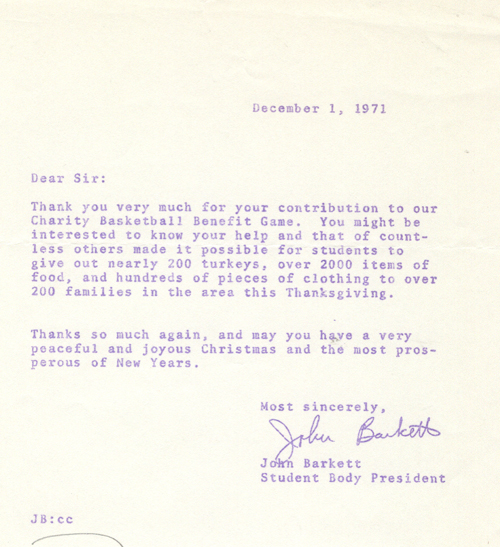 December 1, 1971

Dear Sir:

Thank you very much for your contribution to our Charity Basketball Benefit Game. You might be interested to know your help and that of countless others made it possible for students to give out nearly 200 turkeys, over 2000 items of food, and hundreds of pieces of clothing to over 200 families in the area this Thanksgiving.

Thanks so much again, and may you have a very peaceful and joyous Christmas and the most prosperous of New Years.

Most sincerely,

John Barkett

John Barkett
Student Body President

JB:cc